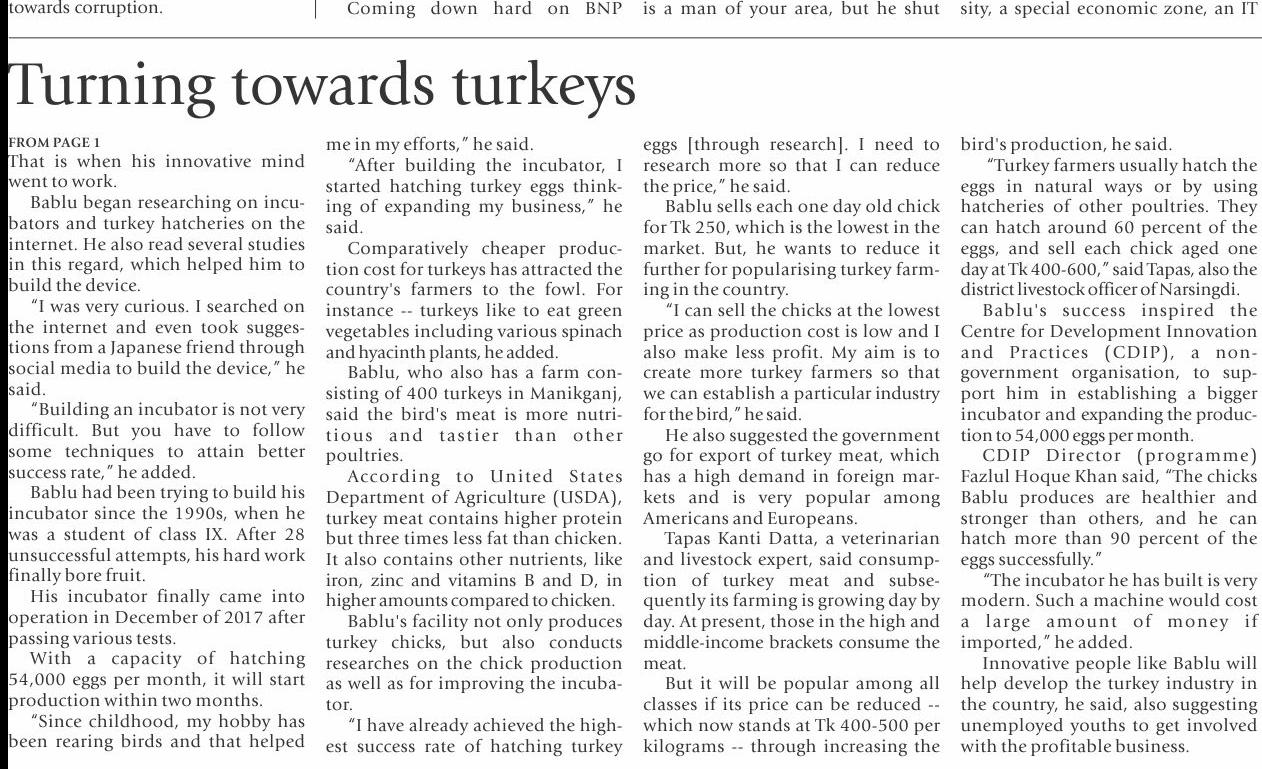 towards corruption.

Coming down hard on BNP

is a man of your area, but he shut

sity, a special economic zone, an IT

Turning towards turkeys

FROM PAGE 1

That is when his innovative mind went to work.

Bablu began researching on incubators and turkey hatcheries on the internet. He also read several studies in this regard, which helped him to build the device.

"I was very curious. I searched on the internet and even took suggestions from a Japanese friend through social media to build the device," he said.

"Building an incubator is not very difficult. But you have to follow some techniques to attain better success rate," he added.

Bablu had been trying to build his incubator since the 1990s, when he was a student of class IX. After 28 unsuccessful attempts, his hard work finally bore fruit.

His incubator finally came into operation in December of 2017 after passing various tests.

With a capacity of hatching 54,000 eggs per month, it will start production within two months.

"Since childhood, my hobby has been rearing birds and that helped me in my efforts," he said.

"After building the incubator, I started hatching turkey eggs thinking of expanding my business," he said.

Comparatively cheaper production cost for turkeys has attracted the country's farmers to the fowl. For instance -- turkeys like to eat green vegetables including various spinach and hyacinth plants, he added.

Bablu, who also has a farm consisting of 400 turkeys in Manikganj, said the bird's meat is more nutritious and tastier than other poultries.

According to United States Department of Agriculture (USDA), turkey meat contains higher protein but three times less fat than chicken. It also contains other nutrients, like iron, zinc and vitamins B and D, in higher amounts compared to chicken.

Bablu's facility not only produces turkey chicks, but also conducts researches on the chick production as well as for improving the incubator.

"I have already achieved the highest success rate of hatching turkey eggs [through research]. I need to research more so that I can reduce the price," he said.

Bablu sells each one day old chick for Tk 250, which is the lowest in the market. But, he wants to reduce it further for popularising turkey farming in the country.

"I can sell the chicks at the lowest price as production cost is low and I also make less profit. My aim is to create more turkey farmers so that we can establish a particular industry for the bird," he said.

He also suggested the government go for export of turkey meat, which has a high demand in foreign markets and is very popular among Americans and Europeans.

Tapas Kanti Datta, a veterinarian and livestock expert, said consumption of turkey meat and subsequently its farming is growing day by day. At present, those in the high and middle-income brackets consume the meat.

But it will be popular among all classes if its price can be reduced -- which now stands at Tk 400-500 per kilograms -- through increasing the bird's production, he said.

"Turkey farmers usually hatch the eggs in natural ways or by using hatcheries of other poultries. They can hatch around 60 percent of the eggs, and sell each chick aged one day at Tk 400-600," said Tapas, also the district livestock officer of Narsingdi.

Bablu's success inspired the Centre for Development Innovation and Practices (CDIP), a non-government organisation, to support him in establishing a bigger incubator and expanding the production to 54,000 eggs per month.

CDIP Director (programme) Fazlul Hoque Khan said, "The chicks Bablu produces are healthier and stronger than others, and he can hatch more than 90 percent of the eggs successfully."

"The incubator he has built is very modern. Such a machine would cost a large amount of money if imported," he added.

Innovative people like Bablu will help develop the turkey industry in the country, he said, also suggesting unemployed youths to get involved with the profitable business.